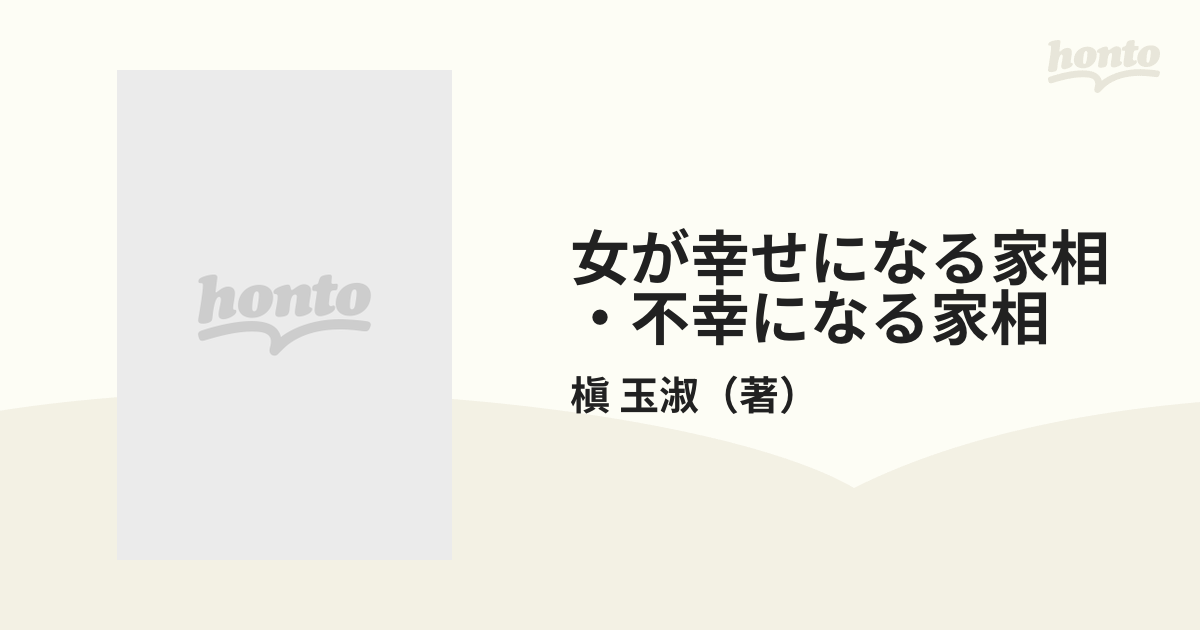 honto

honto

女が幸せになる家相・不幸になる家相

槇 玉淑（著）